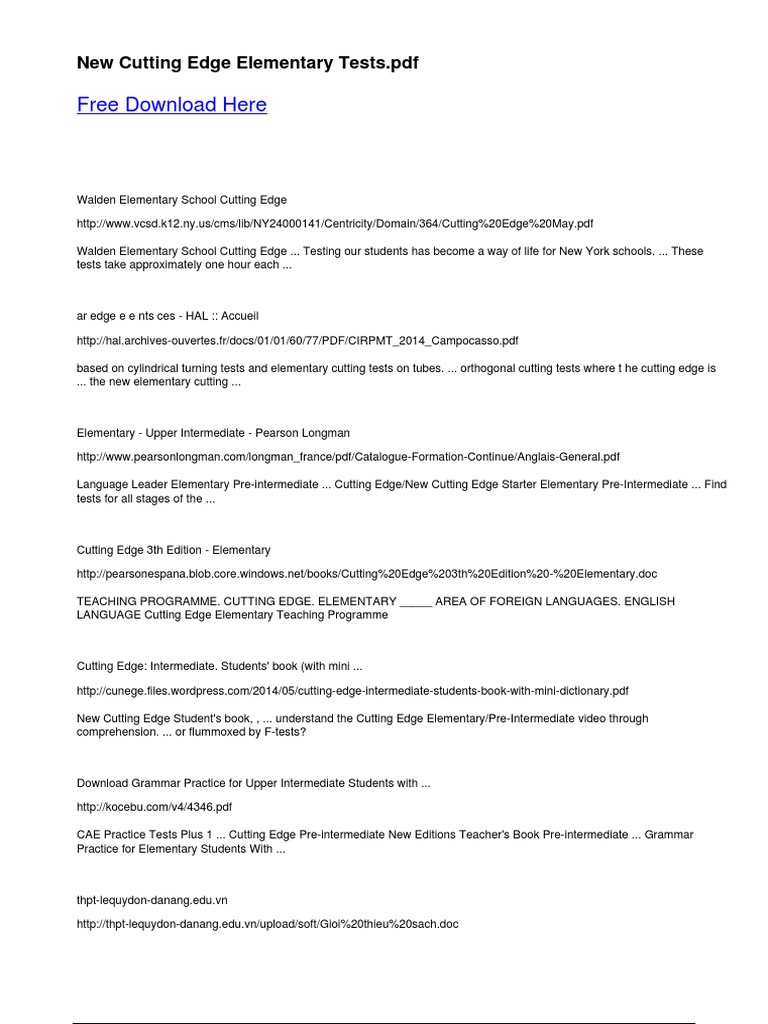 New Cutting Edge Elementary Tests.pdf

Free Download Here

Walden Elementary School Cutting Edge

http://www.vcsd.k12.ny.us/cms/lib/NY24000141/Centricity/Domain/364/Cutting%20Edge%20May.pdf

Walden Elementary School Cutting Edge ... Testing our students has become a way of life for New York schools. ... These tests take approximately one hour each ...

ar edge e e nts ces - HAL :: Accueil

http://hal.archives-ouvertes.fr/docs/01/01/60/77/PDF/CIRPMT_2014_Campocasso.pdf

based on cylindrical turning tests and elementary cutting tests on tubes. ... orthogonal cutting tests where t he cutting edge is ... the new elementary cutting ...

Elementary - Upper Intermediate - Pearson Longman

http://www.pearsonlongman.com/longman_france/pdf/Catalogue-Formation-Continue/Anglais-General.pdf

Language Leader Elementary Pre-intermediate ... Cutting Edge/New Cutting Edge Starter Elementary Pre-Intermediate ... Find tests for all stages of the ...

Cutting Edge 3th Edition - Elementary

http://pearsonespana.blob.core.windows.net/books/Cutting%20Edge%203th%20Edition%20-%20Elementary.doc

TEACHING PROGRAMME. CUTTING EDGE. ELEMENTARY _____ AREA OF FOREIGN LANGUAGES. ENGLISH LANGUAGE Cutting Edge Elementary Teaching Programme

Cutting Edge: Intermediate. Students' book (with mini ...

http://cunege.files.wordpress.com/2014/05/cutting-edge-intermediate-students-book-with-mini-dictionary.pdf

New Cutting Edge Student's book, , ... understand the Cutting Edge Elementary/Pre-Intermediate video through comprehension. ... or flummoxed by F-tests?

Download Grammar Practice for Upper Intermediate Students with ...

http://kocebu.com/v4/4346.pdf

CAE Practice Tests Plus 1 ... Cutting Edge Pre-intermediate New Editions Teacher's Book Pre-intermediate ... Grammar Practice for Elementary Students With ...

thpt-lequydon-danang.edu.vn

http://thpt-lequydon-danang.edu.vn/upload/soft/Gioi%20thieu%20sach.doc